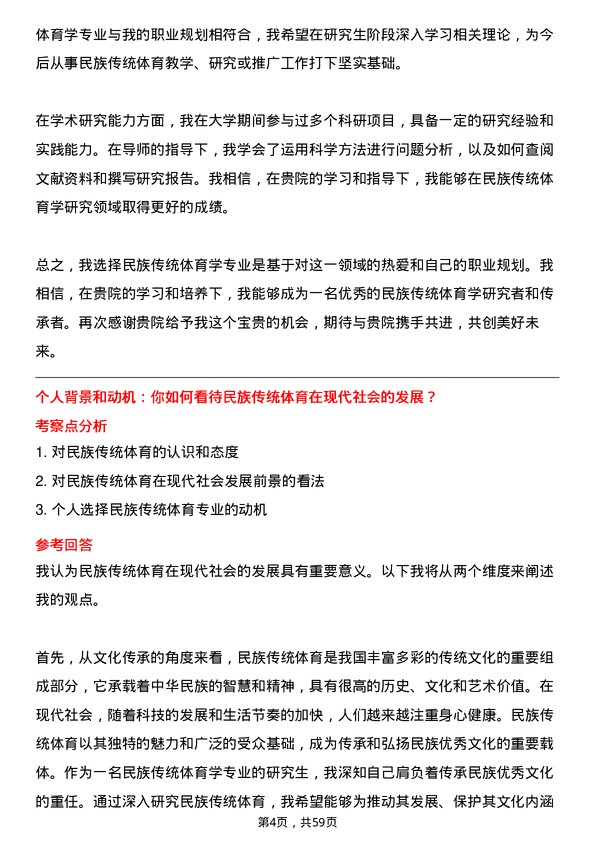 体育学专业与我的职业规划相符合，我希望在研究生阶段深入学习相关理论，为今后从事民族传统体育教学、研究或推广工作打下坚实基础。

在学术研究能力方面，我在大学期间参与过多个科研项目，具备一定的研究经验和实践能力。在导师的指导下，我学会了运用科学方法进行问题分析，以及如何查阅文献资料和撰写研究报告。我相信，在贵院的学习和指导下，我能够在民族传统体育学研究领域取得更好的成绩。

总之，我选择民族传统体育学专业是基于对这一领域的热爱和自己的职业规划。我相信，在贵院的学习和培养下，我能够成为一名优秀的民族传统体育学研究者和传承者。再次感谢贵院给予我这个宝贵的机会，期待与贵院携手共进，共创美好未来。

个人背景和动机：你如何看待民族传统体育在现代社会的发展？

考察点分析

1. 对民族传统体育的认识和态度

2. 对民族传统体育在现代社会发展前景的看法

3. 个人选择民族传统体育专业的动机

参考回答

我认为民族传统体育在现代社会的发展具有重要意义。以下我将从两个维度来阐述我的观点。

首先，从文化传承的角度来看，民族传统体育是我国丰富多彩的传统文化的重要组成部分，它承载着中华民族的智慧和精神，具有很高的历史、文化和艺术价值。在现代社会，随着科技的发展和生活节奏的加快，人们越来越注重身心健康。民族传统体育以其独特的魅力和广泛的受众基础，成为传承和弘扬民族优秀文化的重要载体。作为一名民族传统体育学专业的研究生，我深知自己肩负着传承民族优秀文化的重任。通过深入研究民族传统体育，我希望能够为推动其发展、保护其文化内涵

第4页，共59页